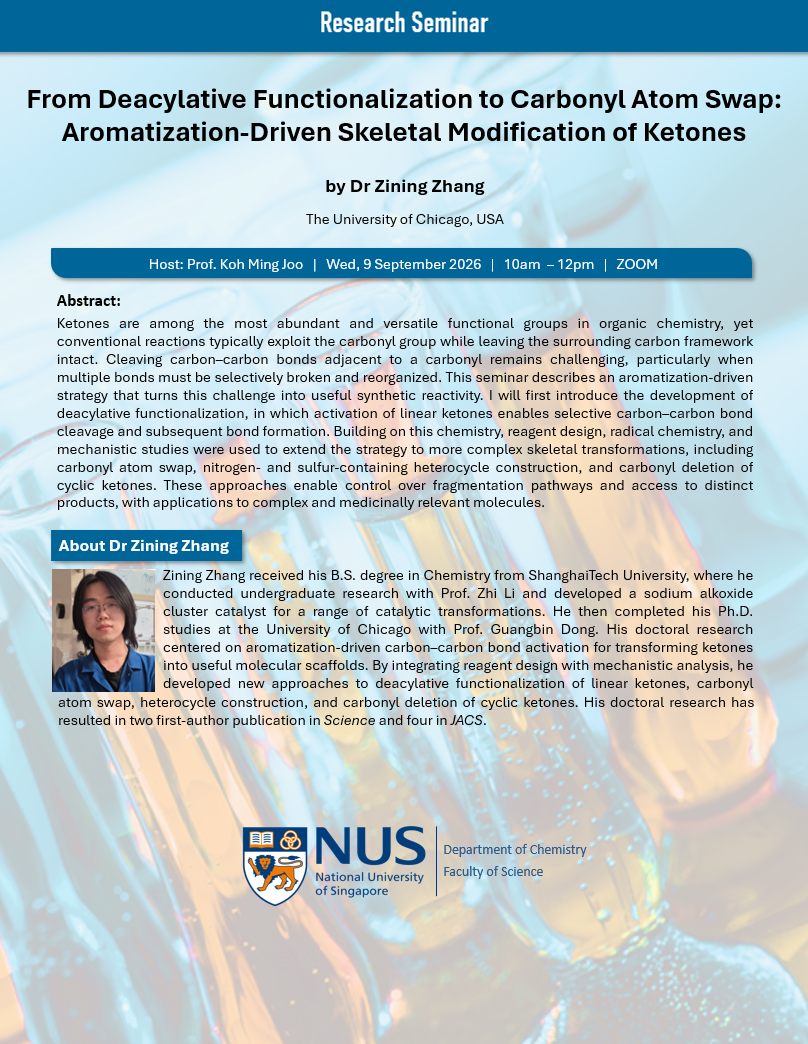 Research Seminar

From Deacylative Functionalization to Carbonyl Atom Swap: Aromatization-Driven Skeletal Modification of Ketones

by Dr Zining Zhang

The University of Chicago, USA

Host: Prof. Koh Ming Joo | Wed, 9 September 2026 | 10am – 12pm | ZOOM

Abstract:

Ketones are among the most abundant and versatile functional groups in organic chemistry, yet conventional reactions typically exploit the carbonyl group while leaving the surrounding carbon framework intact. Cleaving carbon–carbon bonds adjacent to a carbonyl remains challenging, particularly when multiple bonds must be selectively broken and reorganized. This seminar describes an aromatization-driven strategy that turns this challenge into useful synthetic reactivity. I will first introduce the development of deacylative functionalization, in which activation of linear ketones enables selective carbon–carbon bond cleavage and subsequent bond formation. Building on this chemistry, reagent design, radical chemistry, and mechanistic studies were used to extend the strategy to more complex skeletal transformations, including carbonyl atom swap, nitrogen- and sulfur-containing heterocycle construction, and carbonyl deletion of cyclic ketones. These approaches enable control over fragmentation pathways and access to distinct products, with applications to complex and medicinally relevant molecules.

About Dr Zining Zhang

Zining Zhang received his B.S. degree in Chemistry from ShanghaiTech University, where he conducted undergraduate research with Prof. Zhi Li and developed a sodium alkoxide cluster catalyst for a range of catalytic transformations. He then completed his Ph.D. studies at the University of Chicago with Prof. Guangbin Dong. His doctoral research centered on aromatization-driven carbon–carbon bond activation for transforming ketones into useful molecular scaffolds. By integrating reagent design with mechanistic analysis, he developed new approaches to deacylative functionalization of linear ketones, carbonyl atom swap, heterocycle construction, and carbonyl deletion of cyclic ketones. His doctoral research has resulted in two first-author publication in Science and four in JACS.

NUS
National University of Singapore
Department of Chemistry
Faculty of Science